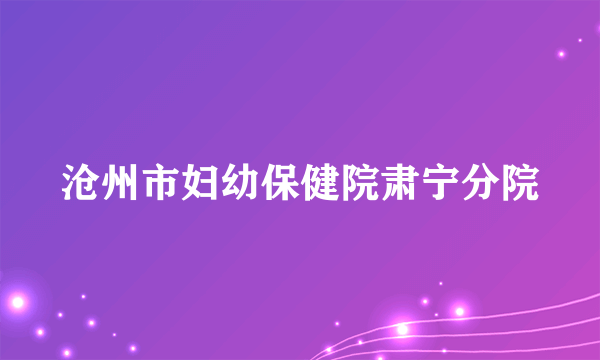 沧州市妇幼保健院肃宁分院